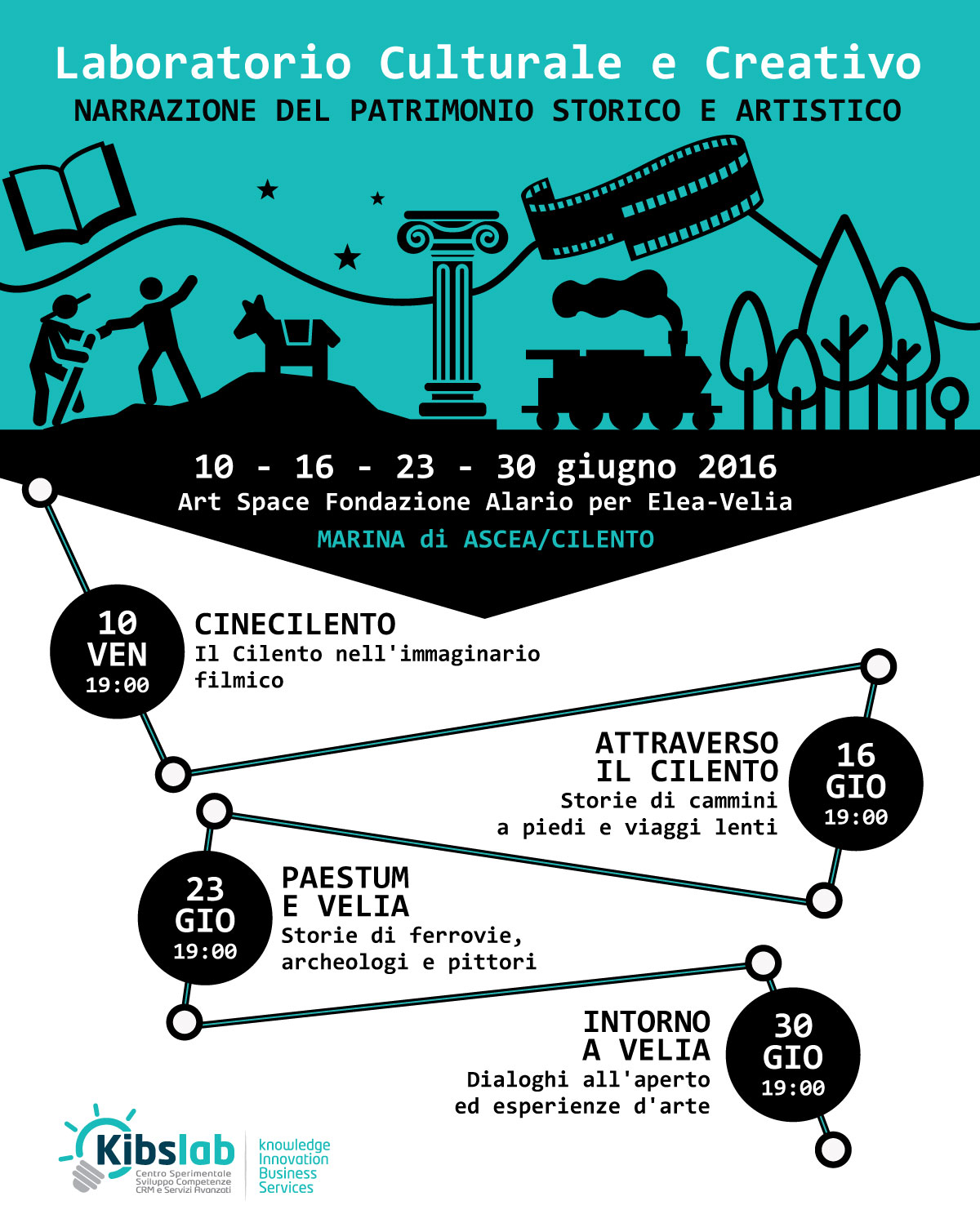 Laboratorio Culturale e Creativo
NARRAZIONE DEL PATRIMONIO STORICO E ARTISTICO

10 - 16 - 23 - 30 giugno 2016
Art Space Fondazione Alario per Elea-Velia
MARINA di ASCEA/CILENTO

10
VEN
19:00

CINECILENTO
Il Cilento nell'immaginario filmico

ATTRAVERSO
IL CILENTO
Storie di cammini a piedi e viaggi lenti

16
GIO
19:00

23
GIO
19:00

PAESTUM
E VELIA
Storie di ferrovie, archeologi e pittori

INTORNO
A VELIA
Dialoghi all'aperto ed esperienze d'arte

30
GIO
19:00

Kibslab
Centro Sperimentale
Sviluppo Competenze
CRM e Servizi Avanzati

knowledge
Innovation
Business
Services